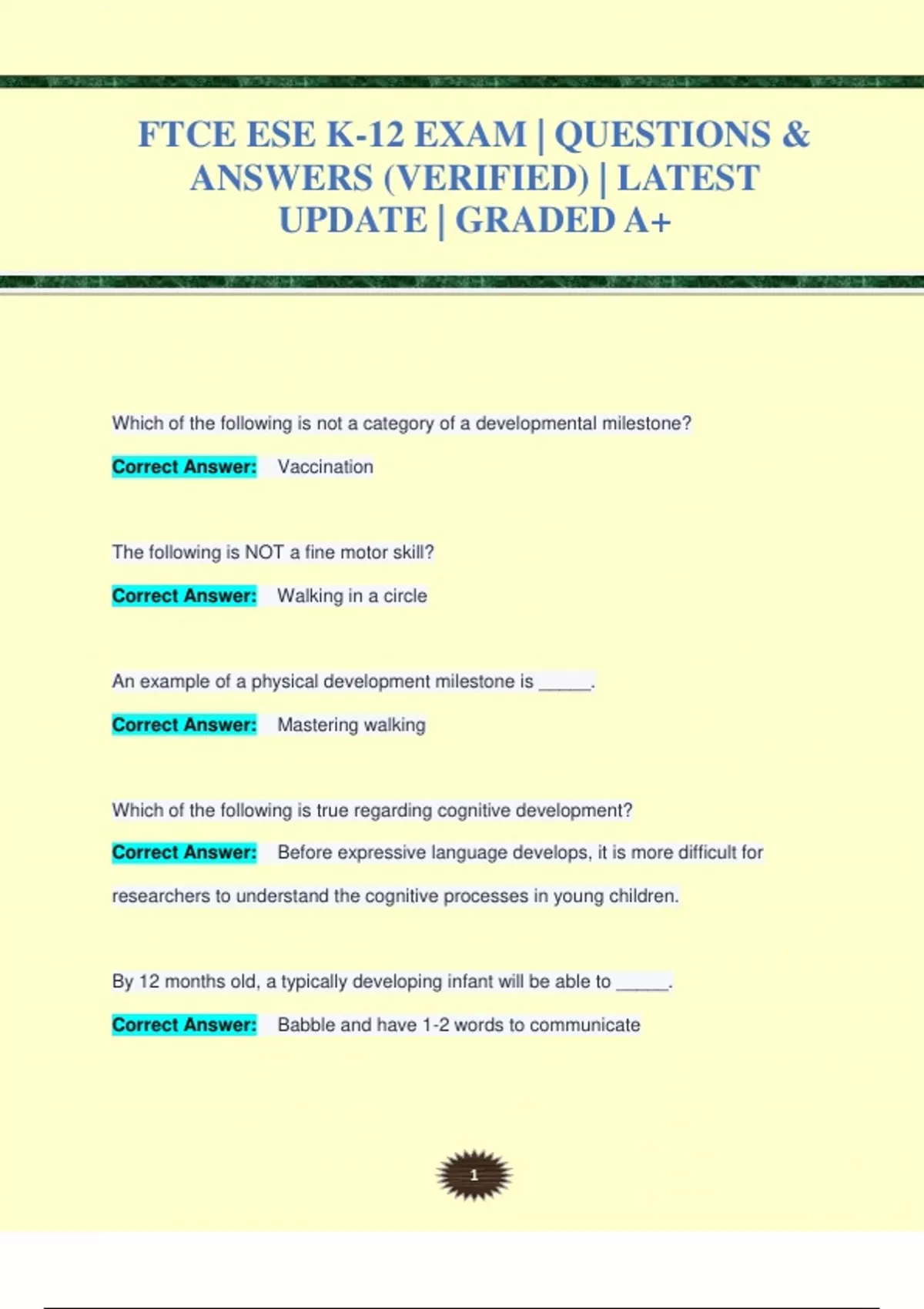 FTCE ESE K-12 EXAM | QUESTIONS & ANSWERS (VERIFIED) | LATEST UPDATE | GRADED A+

Which of the following is not a category of a developmental milestone?

Correct Answer: Vaccination

The following is NOT a fine motor skill?

Correct Answer: Walking in a circle

An example of a physical development milestone is _____.

Correct Answer: Mastering walking

Which of the following is true regarding cognitive development?

Correct Answer: Before expressive language develops, it is more difficult for researchers to understand the cognitive processes in young children.

By 12 months old, a typically developing infant will be able to _____.

Correct Answer: Babble and have 1-2 words to communicate

1